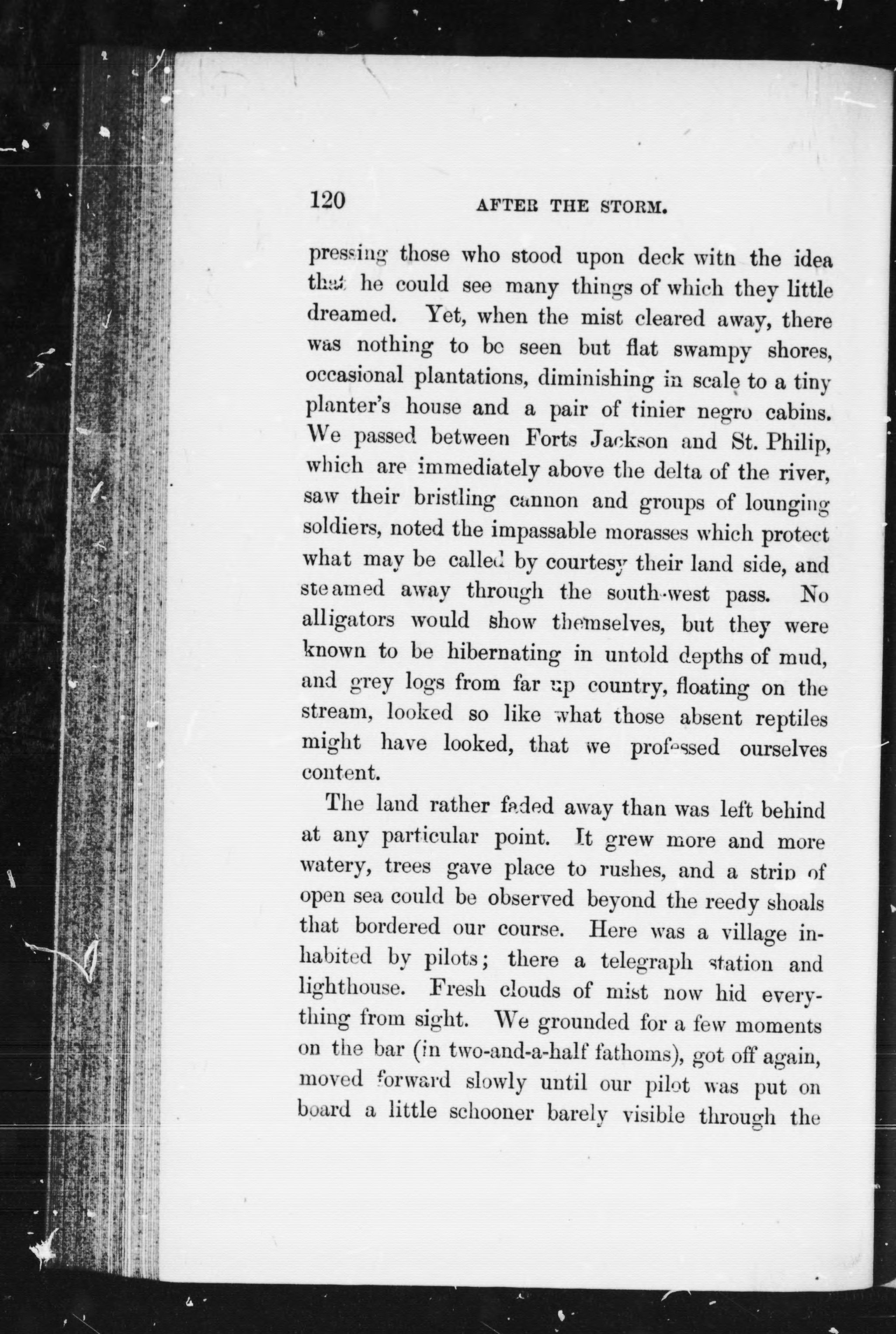 120 AFTER THE STORM.

pressing those who stood upon deck with the idea that he could see many things of which they little dreamed. Yet, when the mist cleared away, there was nothing to be seen but flat swampy shores, occasional plantations, diminishing in scale to a tiny planter's house and a pair of tinier negro cabins. We passed between Forts Jackson and St. Philip, which are immediately above the delta of the river, saw their bristling cannon and groups of lounging soldiers, noted the impassable morasses which protect what may be called by courtesy their land side, and steamed away through the south-west pass. No alligators would show themselves, but they were known to be hibernating in untold depths of mud, and grey logs from far up country, floating on the stream, looked so like what those absent reptiles might have looked, that we professed ourselves content.

The land rather faded away than was left behind at any particular point. It grew more and more watery, trees gave place to rushes, and a strip of open sea could be observed beyond the reedy shoals that bordered our course. Here was a village inhabited by pilots; there a telegraph station and lighthouse. Fresh clouds of mist now hid everything from sight. We grounded for a few moments on the bar (in two-and-a-half fathoms), got off again, moved forward slowly until our pilot was put on board a little schooner barely visible through the